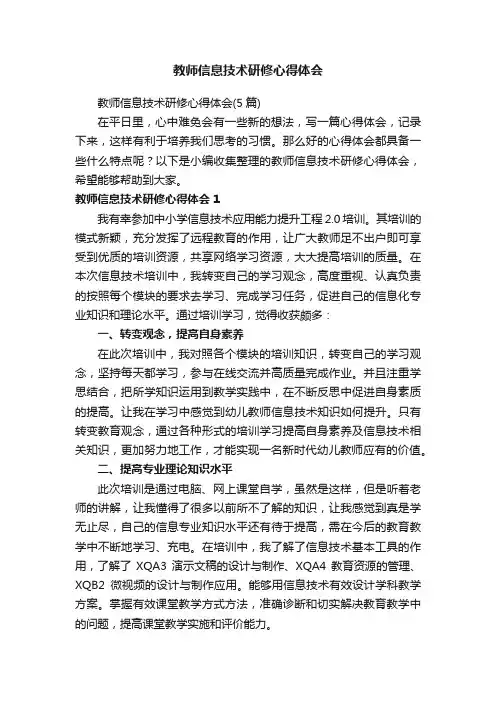 教师信息技术研修心得体会

教师信息技术研修心得体会(5 篇)

在平日里，心中难免会有一些新的想法，写一篇心得体会，记录下来，这样有利于培养我们思考的习惯。那么好的心得体会都具备一些什么特点呢？以下是小编收集整理的教师信息技术研修心得体会，希望能够帮助到大家。

教师信息技术研修心得体会 1

我有幸参加中小学信息技术应用能力提升工程 2.0 培训。其培训的模式新颖，充分发挥了远程教育的作用，让广大教师足不出户即可享受到优质的培训资源，共享网络学习资源，大大提高培训的质量。在本次信息技术培训中，我转变自己的学习观念，高度重视、认真负责的按照每个模块的要求去学习、完成学习任务，促进自己的信息化专业知识和理论水平。通过培训学习，觉得收获颇多：

一、转变观念，提高自身素养

在此次培训中，我对照各个模块的培训知识，转变自己的学习观念，坚持每天都学习，参与在线交流并高质量完成作业。并且注重学思结合，把所学知识运用到教学实践中，在不断反思中促进自身素质的提高。让我在学习中感觉到幼儿教师信息技术知识如何提升。只有转变教育观念，通过各种形式的培训学习提高自身素养及信息技术相关知识，更加努力地工作，才能实现一名新时代幼儿教师应有的价值。

二、提高专业理论知识水平

此次培训是通过电脑、网上课堂自学，虽然是这样，但是听着老师的讲解，让我懂得了很多以前所不了解的知识，让我感觉到真是学无止尽，自己的信息专业知识水平还有待于提高，需在今后的教育教学中不断地学习、充电。在培训中，我了解了信息技术基本工具的作用，了解了 XQA3 演示文稿的设计与制作、XQA4 教育资源的管理、XQB2 微视频的设计与制作应用。能够用信息技术有效设计学科教学方案。掌握有效课堂教学方式方法，准确诊断和切实解决教育教学中的问题，提高课堂教学实施和评价能力。